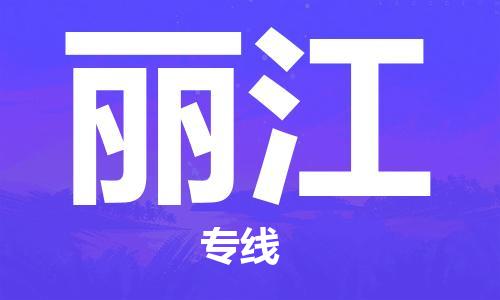 丽江

专线